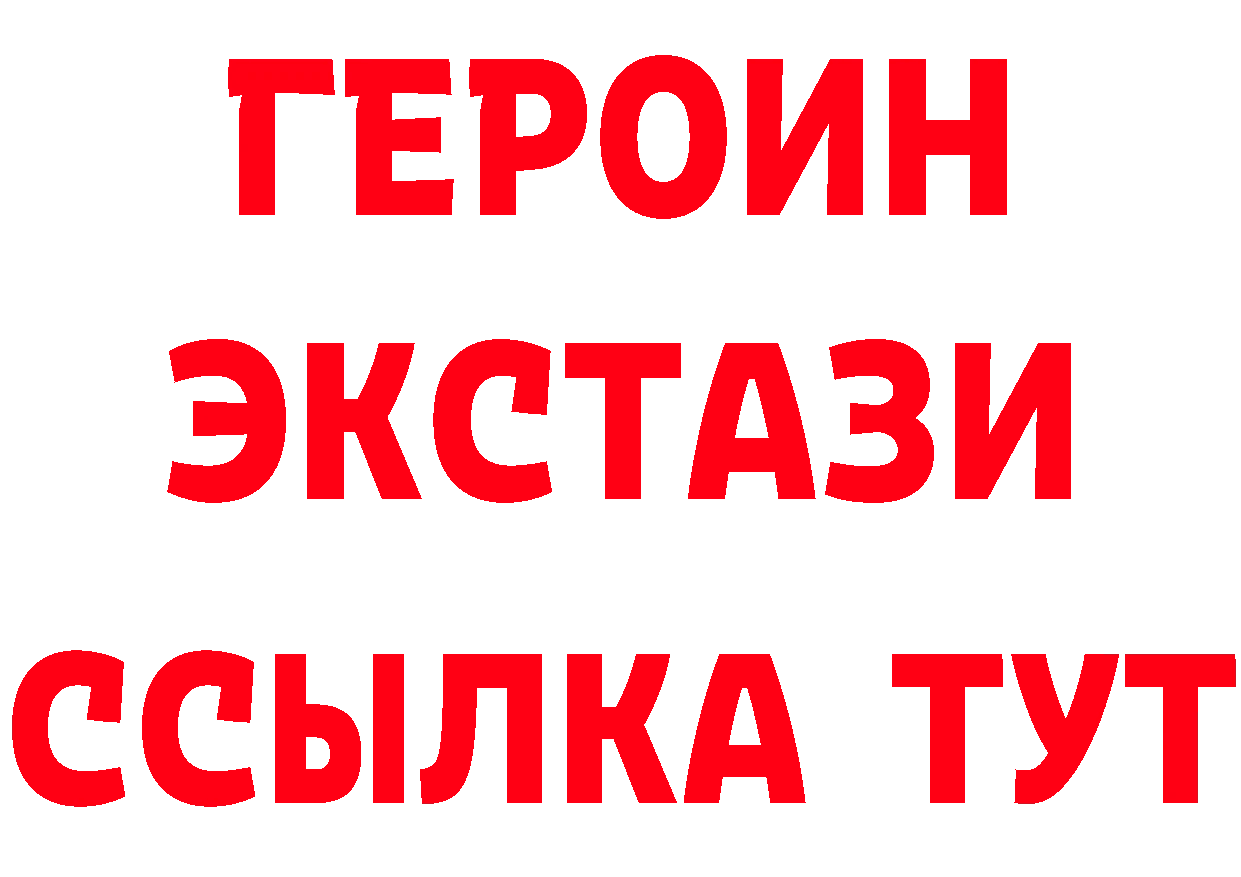 ГЕРОИН
ЭКСТАЗИ
ССЫЛКА ТУТ